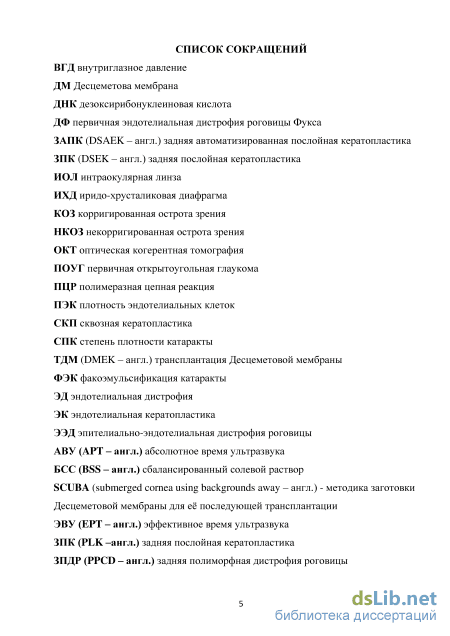 СПИСОК СОКРАЩЕНИЙ

ВГД внутриглазное давление

ДМ Десцеметова мембрана

ДНК дезоксирибонуклеиновая кислота

ДФ первичная эндотелиальная дистрофия роговицы Фукса

ЗАПК (DSAEK – англ.) задняя автоматизированная послойная кератопластика

ЗПК (DSEK – англ.) задняя послойная кератопластика

ИОЛ интраокулярная линза

ИХД иридо-хрусталиковая диафрагма

КОЗ корригированная острота зрения

НКОЗ некорригированная острота зрения

ОКТ оптическая когерентная томография

ПОУГ первичная открытоугольная глаукома

ПЦР полимеразная цепная реакция

ПЭК плотность эндотелиальных клеток

СКП сквозная кератопластика

СПК степень плотности катаракты

ТДМ (DMEK – англ.) трансплантация Десцеметовой мембраны

ФЭК факоэмульсификация катаракты

ЭД эндотелиальная дистрофия

ЭК эндотелиальная кератопластика

ЭЭД эпителиально-эндотелиальная дистрофия роговицы

АВУ (APT – англ.) абсолютное время ультразвука

БСС (BSS – англ.) сбалансированный солевой раствор

SCUBA (submerged cornea using backgrounds away – англ.) - методика заготовки Десцеметовой мембраны для её последующей трансплантации

ЭВУ (EPT – англ.) эффективное время ультразвука

ЗПК (PLK –англ.) задняя послойная кератопластика

ЗПДР (PPCD – англ.) задняя полиморфная дистрофия роговицы

5

dsLib.net
библиотека диссертаций